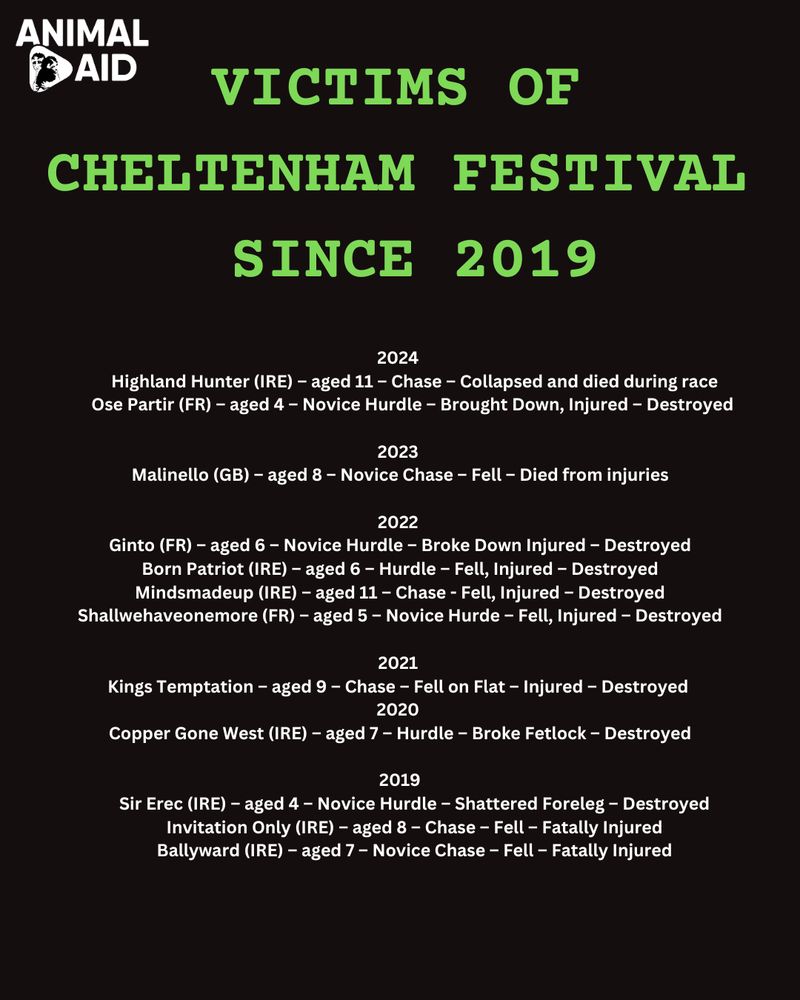 ANIMAL AID

VICTIMS OF CHELTENHAM FESTIVAL SINCE 2019

2024
Highland Hunter (IRE) – aged 11 – Chase – Collapsed and died during race
Ose Partir (FR) – aged 4 – Novice Hurdle – Brought Down, Injured – Destroyed

2023
Malinello (GB) – aged 8 – Novice Chase – Fell – Died from injuries

2022
Ginto (FR) – aged 6 – Novice Hurdle – Broke Down Injured – Destroyed
Born Patriot (IRE) – aged 6 – Hurdle – Fell, Injured – Destroyed
Mindsmadeup (IRE) – aged 11 – Chase - Fell, Injured – Destroyed
Shallwehaveonemore (FR) – aged 5 – Novice Hurde – Fell, Injured – Destroyed

2021
Kings Temptation – aged 9 – Chase – Fell on Flat – Injured – Destroyed
2020
Copper Gone West (IRE) – aged 7 – Hurdle – Broke Fetlock – Destroyed

2019
Sir Erec (IRE) – aged 4 – Novice Hurdle – Shattered Foreleg – Destroyed
Invitation Only (IRE) – aged 8 – Chase – Fell – Fatally Injured
Ballyward (IRE) – aged 7 – Novice Chase – Fell – Fatally Injured